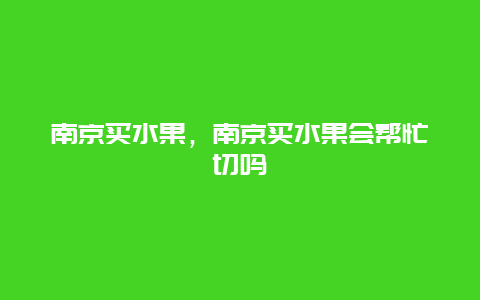 南京买水果，南京买水果会帮忙切吗